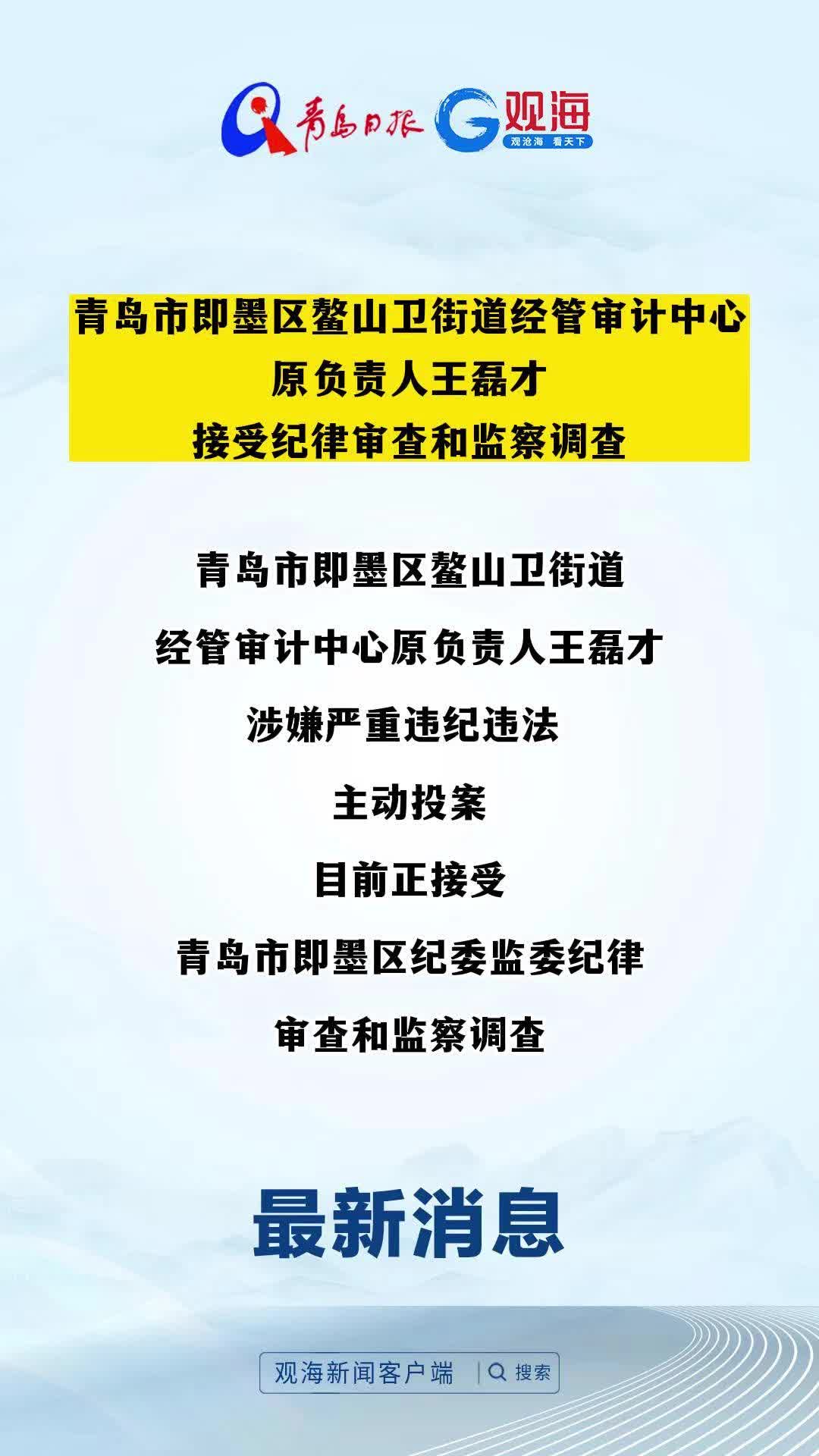 青岛日报 观海
观沧海 看天下

青岛市即墨区鳌山卫街道经管审计中心
原负责人王磊才
接受纪律审查和监察调查

青岛市即墨区鳌山卫街道
经管审计中心原负责人王磊才
涉嫌严重违纪违法
主动投案
目前正接受
青岛市即墨区纪委监委纪律
审查和监察调查

最新消息

观海新闻客户端 搜索